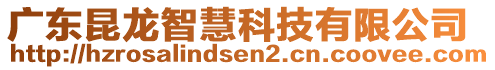 广东昆龙智慧科技有限公司
http://hzrosalindsen2.cn.coovee.com